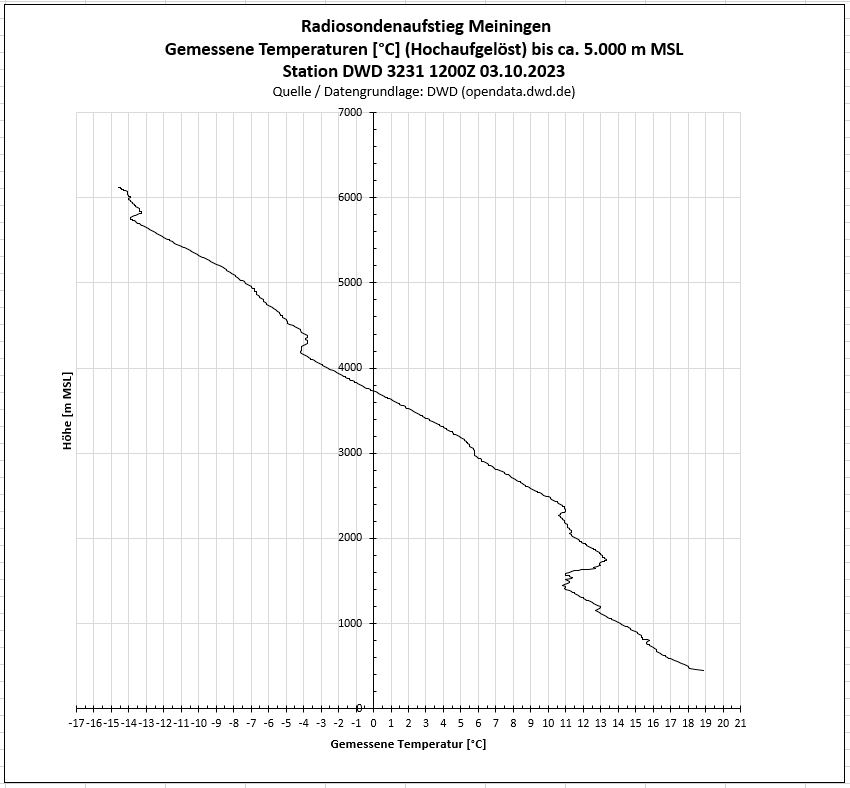 Radiosondenaufstieg Meiningen
Gemessene Temperaturen [°C] (Hochaufgelöst) bis ca. 5.000 m MSL
Station DWD 3231 1200Z 03.10.2023
Quelle / Datengrundlage: DWD (opendata.dwd.de)

Höhe [m MSL]

7000
6000
5000
4000
3000
2000
1000
0

-17 -16 -15 -14 -13 -12 -11 -10 -9 -8 -7 -6 -5 -4 -3 -2 -1 0 1 2 3 4 5 6 7 8 9 10 11 12 13 14 15 16 17 18 19 20 21

Gemessene Temperatur [°C]